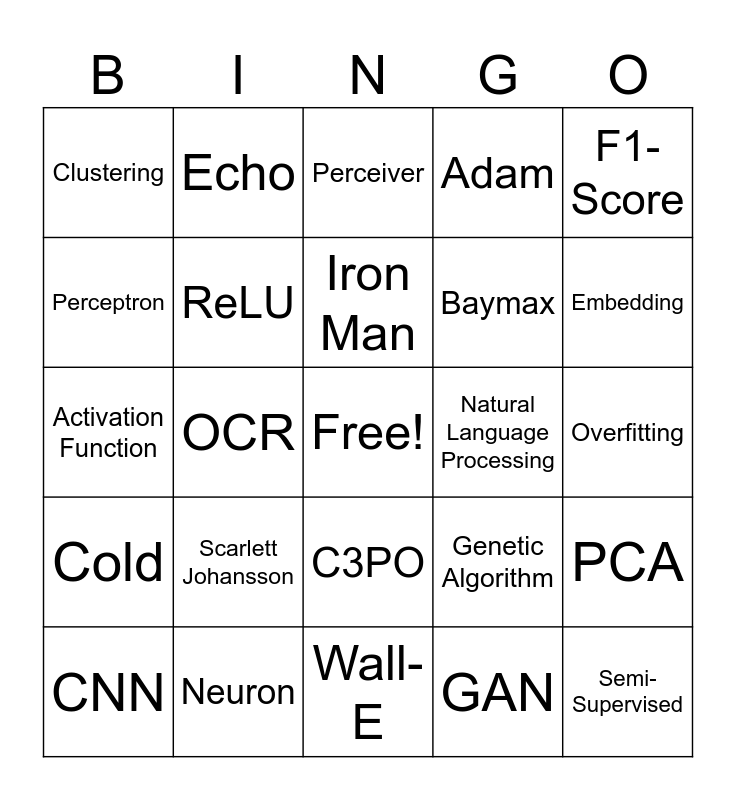 | B | I | N | G | O |
|---|---|---|---|---|
| Clustering | Echo | Perceiver | Adam | F1-Score |
| Perceptron | ReLU | Iron Man | Baymax | Embedding |
| Activation Function | OCR | Free! | Natural Language Processing | Overfitting |
| Cold | Scarlett Johansson | C3PO | Genetic Algorithm | PCA |
| CNN | Neuron | Wall-E | GAN | Semi-Supervised |